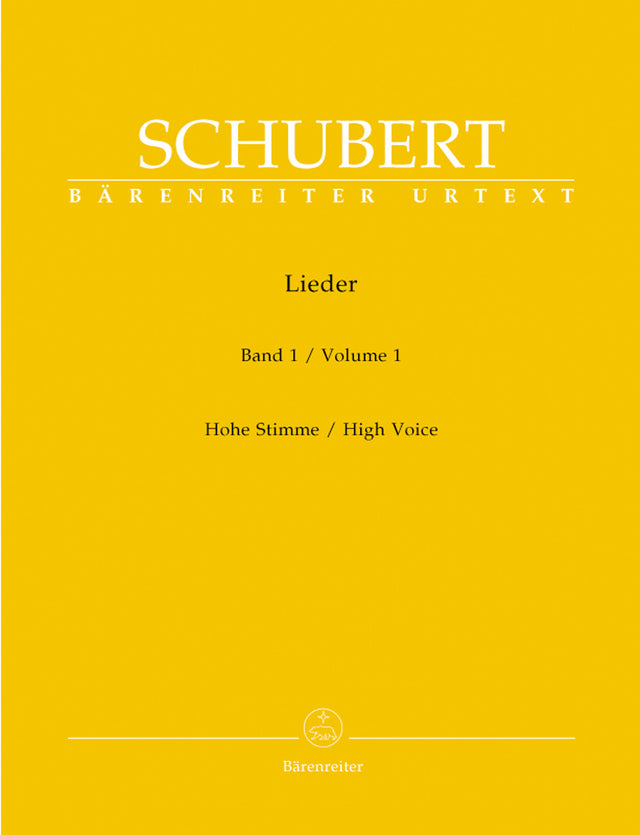 SCHUBERT
BÄRENREITER URTEXT

Lieder

Band 1 / Volume 1

Hohe Stimme / High Voice

Bärenreiter